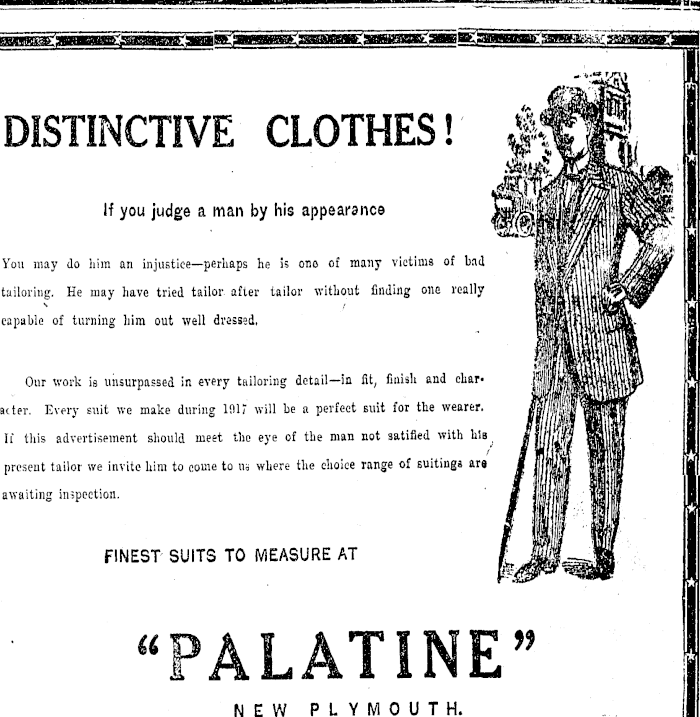 DISTINCTIVE CLOTHES!

If you judge a man by his appearance

You may do him an injustice—perhaps he is one of many victims of bad tailoring. He may have tried tailor after tailor without finding one really capable of turning him out well dressed.

Our work is unsurpassed in every tailoring detail—in fit, finish and character. Every suit we make during 1917 will be a perfect suit for the wearer. If this advertisement should meet the eye of the man not satified with his present tailor we invite him to come to us where the choice range of suitings are awaiting inspection.

FINEST SUITS TO MEASURE AT

"PALATINE"

NEW PLYMOUTH.